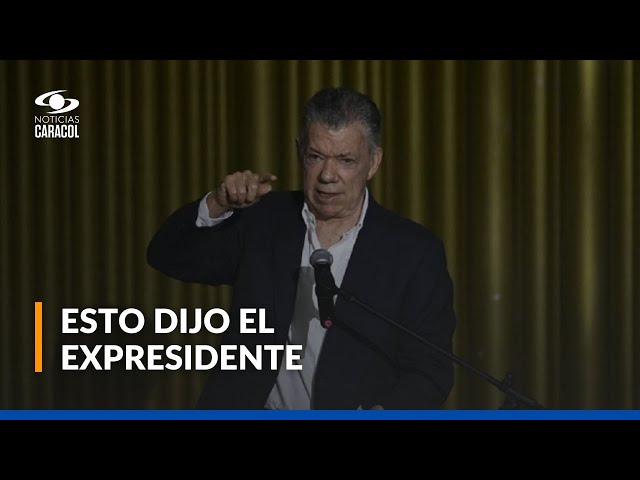 NOTICIAS
CARACOL

ESTO DIJO EL EXPRESIDENTE